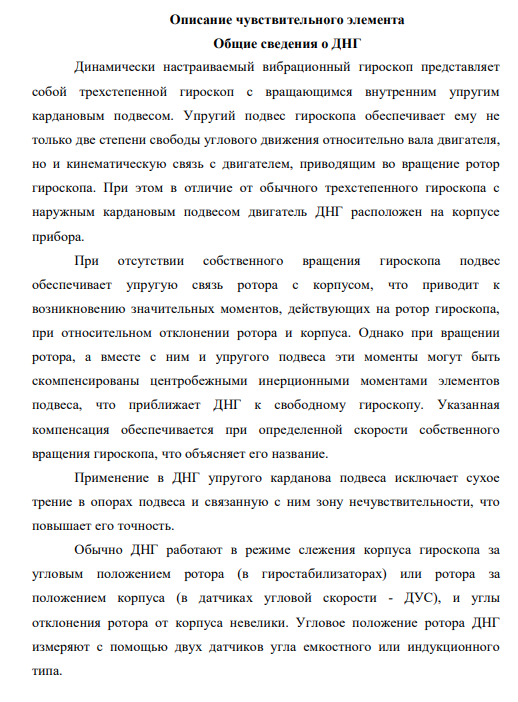 Описание чувствительного элемента
Общие сведения о ДНГ

Динамически настраиваемый вибрационный гироскоп представляет собой трехстепенной гироскоп с вращающимся внутренним упругим кардановым подвесом. Упругий подвес гироскопа обеспечивает ему не только две степени свободы углового движения относительно вала двигателя, но и кинематическую связь с двигателем, приводящим во вращение ротор гироскопа. При этом в отличие от обычного трехстепенного гироскопа с наружным кардановым подвесом двигатель ДНГ расположен на корпусе прибора.

При отсутствии собственного вращения гироскопа подвес обеспечивает упругую связь ротора с корпусом, что приводит к возникновению значительных моментов, действующих на ротор гироскопа, при относительном отклонении ротора и корпуса. Однако при вращении ротора, а вместе с ним и упругого подвеса эти моменты могут быть скомпенсированы центробежными инерционными моментами элементов подвеса, что приближает ДНГ к свободному гироскопу. Указанная компенсация обеспечивается при определенной скорости собственного вращения гироскопа, что объясняет его название.

Применение в ДНГ упругого карданова подвеса исключает сухое трение в опорах подвеса и связанную с ним зону нечувствительности, что повышает его точность.

Обычно ДНГ работают в режиме слежения корпуса гироскопа за угловым положением ротора (в гиростабилизаторах) или ротора за положением корпуса (в датчиках угловой скорости - ДУС), и углы отклонения ротора от корпуса невелики. Угловое положение ротора ДНГ измеряют с помощью двух датчиков угла емкостного или индукционного типа.